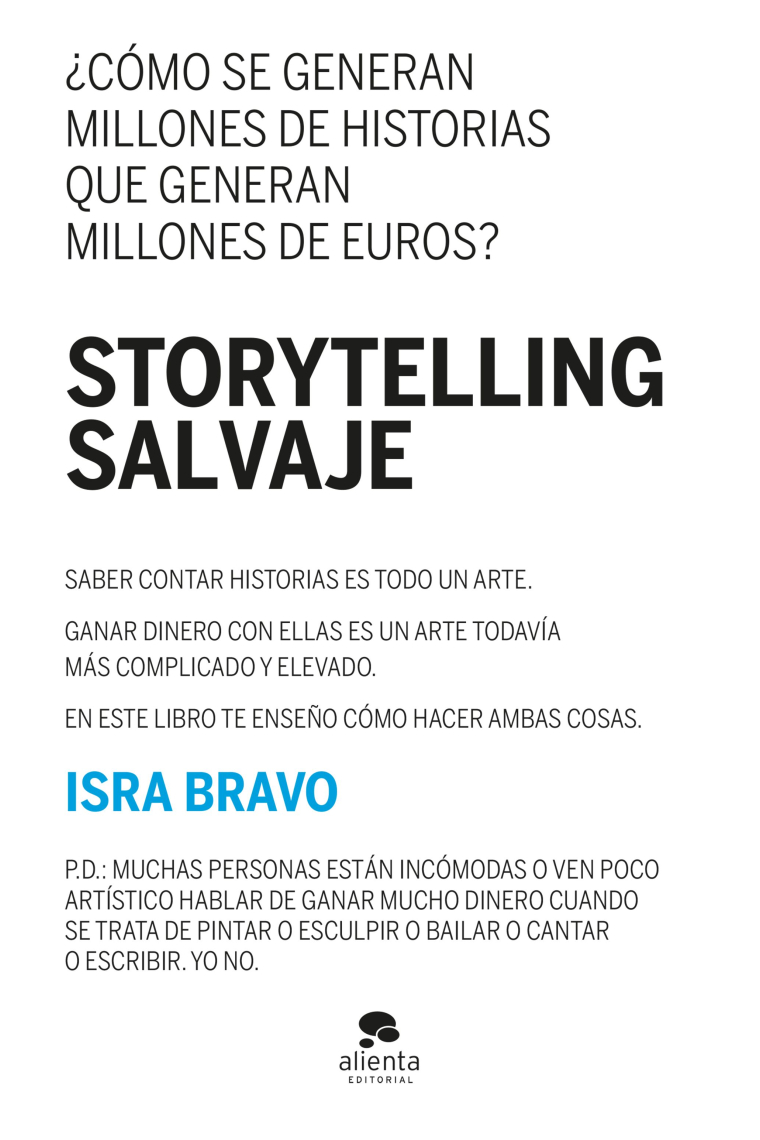 ¿CÓMO SE GENERAN MILLONES DE HISTORIAS QUE GENERAN MILLONES DE EUROS?

STORYTELLING SALVAJE

SABER CONTAR HISTORIAS ES TODO UN ARTE.

GANAR DINERO CON ELLAS ES UN ARTE TODAVÍA MÁS COMPLICADO Y ELEVADO.

EN ESTE LIBRO TE ENSEÑO CÓMO HACER AMBAS COSAS.

ISRA BRAVO

P.D.: MUCHAS PERSONAS ESTÁN INCÓMODAS O VEN POCO ARTÍSTICO HABLAR DE GANAR MUCHO DINERO CUANDO SE TRATA DE PINTAR O ESCULPIR O BAILAR O CANTAR O ESCRIBIR. YO NO.

alienta
EDITORIAL